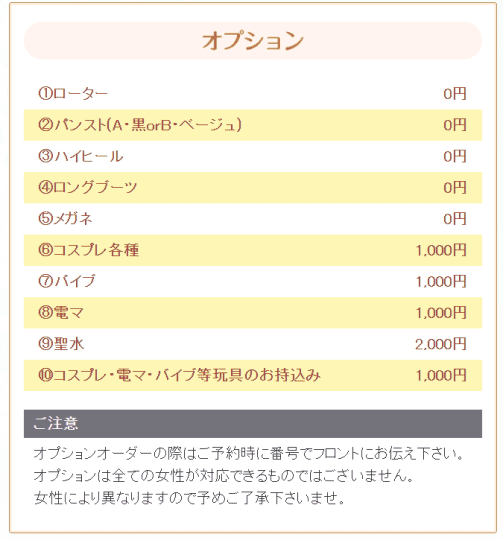 オプション

| | |
|---|---|
| ①ローター | 0円 |
| ②パンスト(A・黒orB・ベージュ) | 0円 |
| ③ハイヒール | 0円 |
| ④ロングブーツ | 0円 |
| ⑤メガネ | 0円 |
| ⑥コスプレ各種 | 1,000円 |
| ⑦バイブ | 1,000円 |
| ⑧電マ | 1,000円 |
| ⑨聖水 | 2,000円 |
| ⑩コスプレ・電マ・バイブ等玩具のお持込み | 1,000円 |

ご注意

オプションオーダーの際はご予約時に番号でフロントにお伝え下さい。
オプションは全ての女性が対応できるものではございません。
女性により異なりますので予めご了承下さいませ。